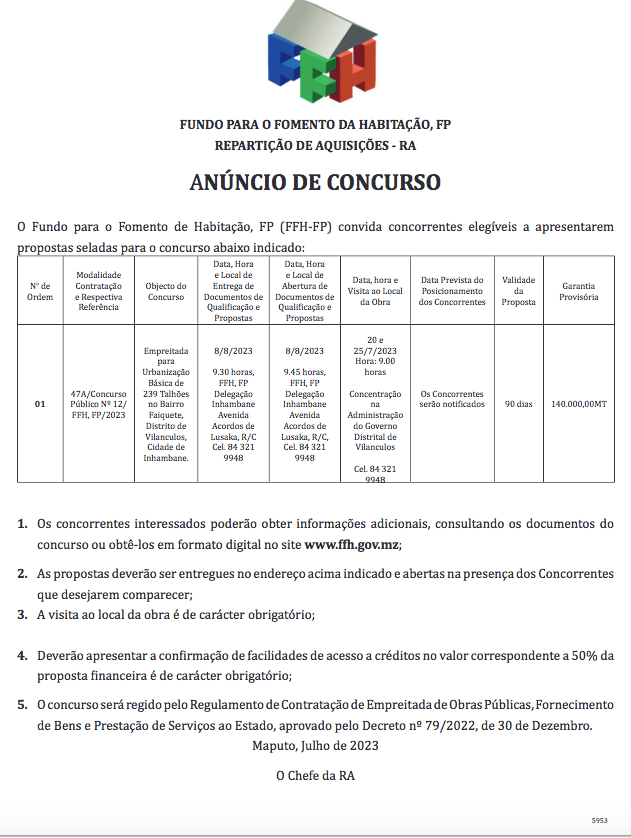 FFH

FUNDO PARA O FOMENTO DA HABITAÇÃO, FP
REPARTIÇÃO DE AQUISIÇÕES - RA

ANÚNCIO DE CONCURSO

O Fundo para o Fomento de Habitação, FP (FFH-FP) convida concorrentes elegíveis a apresentarem propostas seladas para o concurso abaixo indicado:

| Nº de Ordem | Modalidade Contratação e Respectiva Referência | Objecto do Concurso | Data, Hora e Local de Entrega de Documentos de Qualificação e Propostas | Data, Hora e Local de Abertura de Documentos de Qualificação e Propostas | Data, hora e Visita ao Local da Obra | Data Prevista do Posicionamento dos Concorrentes | Validade da Proposta | Garantia Provisória |
|---|---|---|---|---|---|---|---|---|
| 01 | 47A/Concurso Público Nº 12/ FFH, FP/2023 | Empreitada para Urbanização Básica de 239 Talhões no Bairro Faiquete, Distrito de Vilanculos, Cidade de Inhambane. | 8/8/2023 9.30 horas, FFH, FP Delegação Inhambane Avenida Acordos de Lusaka, R/C Cel. 84 321 9948 | 8/8/2023 9.45 horas, FFH, FP Delegação Inhambane Avenida Acordos de Lusaka, R/C, Cel. 84 321 9948 | 20 e 25/7/2023 Hora: 9.00 horas Concentração na Administração do Governo Distrital de Vilanculos Cel. 84 321 9948 | Os Concorrentes serão notificados | 90 dias | 140.000,00MT |

1. Os concorrentes interessados poderão obter informações adicionais, consultando os documentos do concurso ou obtê-los em formato digital no site www.ffh.gov.mz;

2. As propostas deverão ser entregues no endereço acima indicado e abertas na presença dos Concorrentes que desejarem comparecer;

3. A visita ao local da obra é de carácter obrigatório;

4. Deverão apresentar a confirmação de facilidades de acesso a créditos no valor correspondente a 50% da proposta financeira é de carácter obrigatório;

5. O concurso será regido pelo Regulamento de Contratação de Empreitada de Obras Públicas, Fornecimento de Bens e Prestação de Serviços ao Estado, aprovado pelo Decreto nº 79/2022, de 30 de Dezembro.

Maputo, Julho de 2023

O Chefe da RA

5953